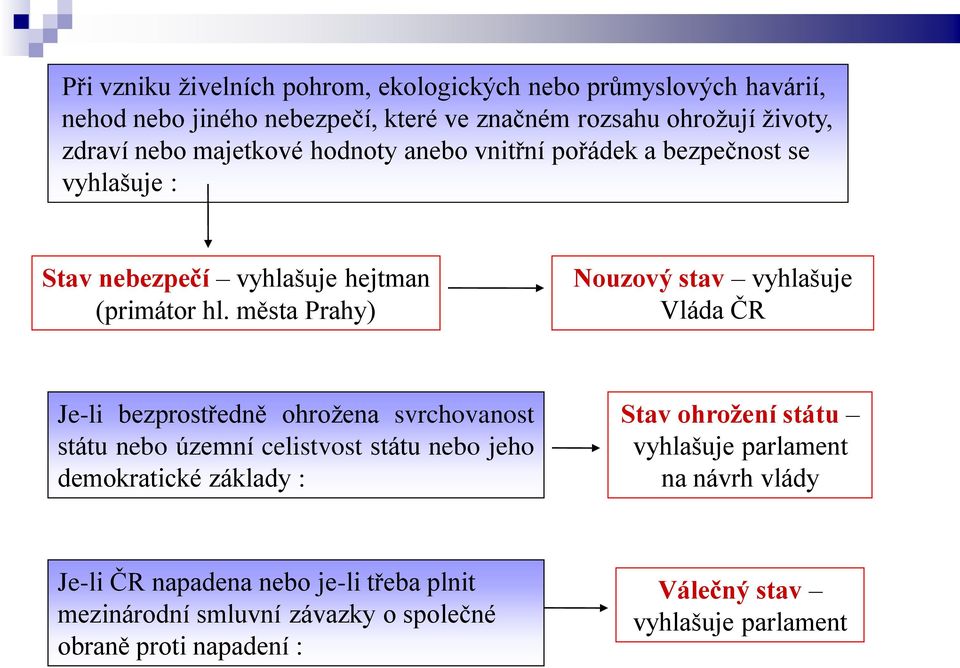 Při vzniku živelních pohrom, ekologických nebo průmyslových havárií, nehod nebo jiného nebezpečí, které ve značném rozsahu ohrožují životy, zdraví nebo majetkové hodnoty anebo vnitřní pořádek a bezpečnost se vyhlašuje :

Stav nebezpečí – vyhlašuje hejtman (primátor hl. města Prahy)

Nouzový stav – vyhlašuje Vláda ČR

Je-li bezprostředně ohrožena svrchovanost státu nebo územní celistvost státu nebo jeho demokratické základy :

Stav ohrožení státu – vyhlašuje parlament na návrh vlády

Je-li ČR napadena nebo je-li třeba plnit mezinárodní smluvní závazky o společné obraně proti napadení :

Válečný stav – vyhlašuje parlament